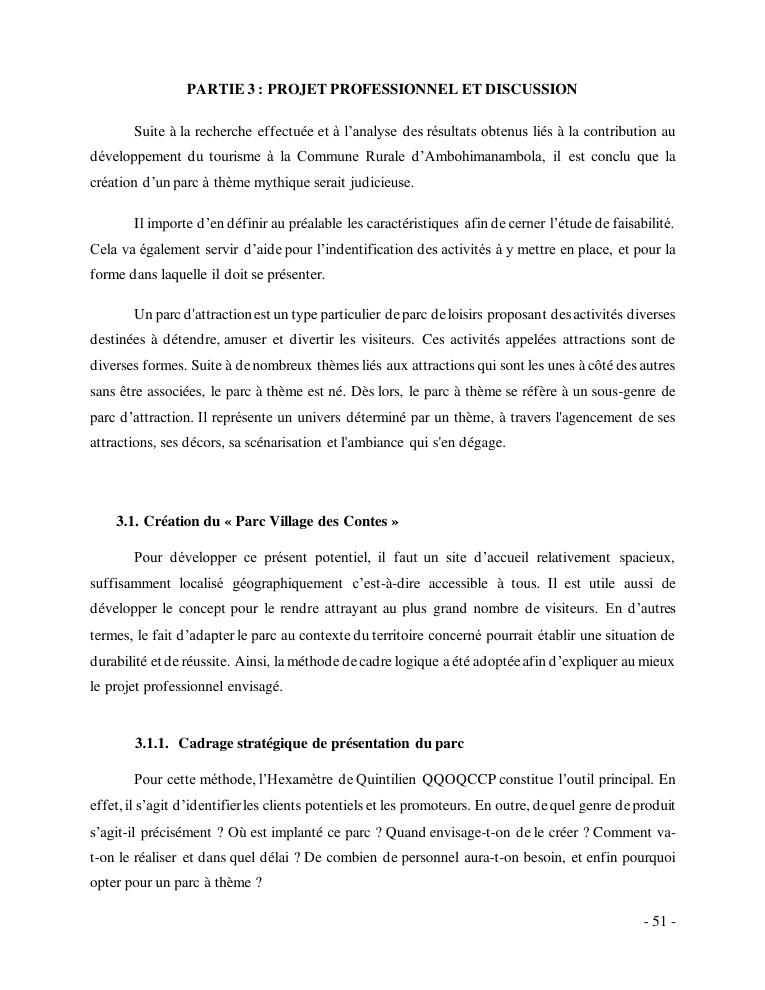 PARTIE 3 : PROJET PROFESSIONNEL ET DISCUSSION

Suite à la recherche effectuée et à l'analyse des résultats obtenus liés à la contribution au développement du tourisme à la Commune Rurale d'Ambohimanambola, il est conclu que la création d'un parc à thème mythique serait judicieuse.

Il importe d'en définir au préalable les caractéristiques afin de cerner l'étude de faisabilité. Cela va également servir d'aide pour l'indentification des activités à y mettre en place, et pour la forme dans laquelle il doit se présenter.

Un parc d'attraction est un type particulier de parc de loisirs proposant des activités diverses destinées à détendre, amuser et divertir les visiteurs. Ces activités appelées attractions sont de diverses formes. Suite à de nombreux thèmes liés aux attractions qui sont les unes à côté des autres sans être associées, le parc à thème est né. Dès lors, le parc à thème se réfère à un sous-genre de parc d'attraction. Il représente un univers déterminé par un thème, à travers l'agencement de ses attractions, ses décors, sa scénarisation et l'ambiance qui s'en dégage.

3.1. Création du « Parc Village des Contes »

Pour développer ce présent potentiel, il faut un site d'accueil relativement spacieux, suffisamment localisé géographiquement c'est-à-dire accessible à tous. Il est utile aussi de développer le concept pour le rendre attrayant au plus grand nombre de visiteurs. En d'autres termes, le fait d'adapter le parc au contexte du territoire concerné pourrait établir une situation de durabilité et de réussite. Ainsi, la méthode de cadre logique a été adoptée afin d'expliquer au mieux le projet professionnel envisagé.

3.1.1. Cadrage stratégique de présentation du parc

Pour cette méthode, l'Hexamètre de Quintilien QQOQCCP constitue l'outil principal. En effet, il s'agit d'identifier les clients potentiels et les promoteurs. En outre, de quel genre de produit s'agit-il précisément ? Où est implanté ce parc ? Quand envisage-t-on de le créer ? Comment va-t-on le réaliser et dans quel délai ? De combien de personnel aura-t-on besoin, et enfin pourquoi opter pour un parc à thème ?

- 51 -